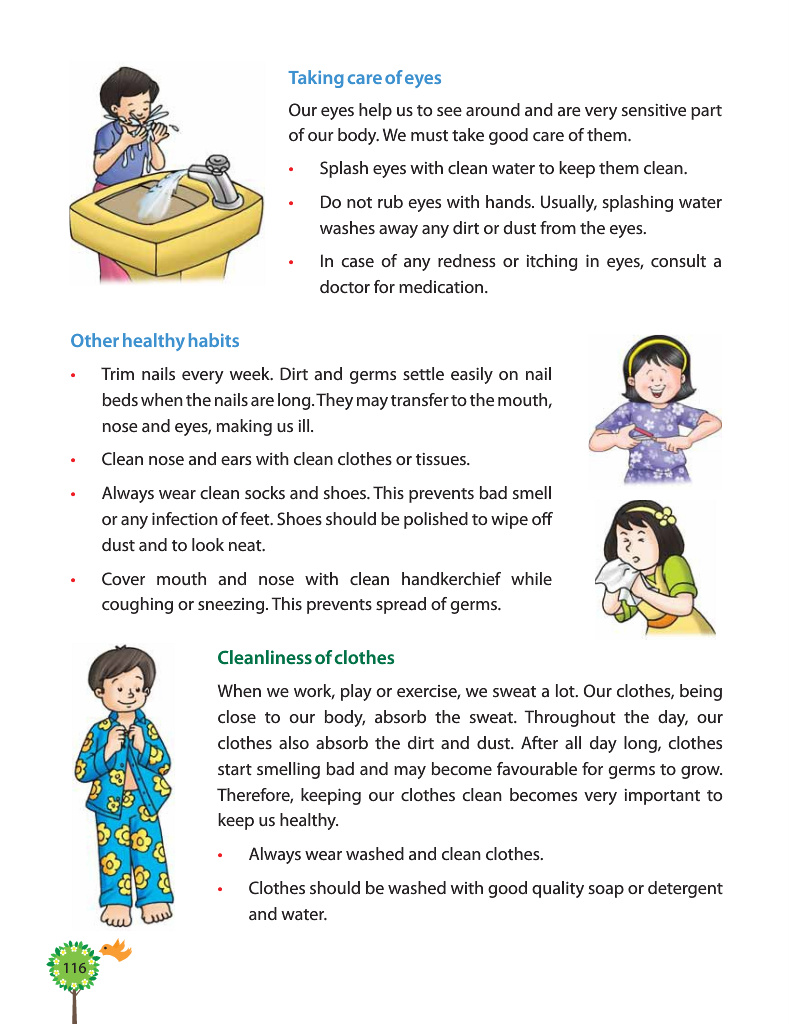 Taking care of eyes

Our eyes help us to see around and are very sensitive part of our body. We must take good care of them.

• Splash eyes with clean water to keep them clean.

• Do not rub eyes with hands. Usually, splashing water washes away any dirt or dust from the eyes.

• In case of any redness or itching in eyes, consult a doctor for medication.

Other healthy habits

• Trim nails every week. Dirt and germs settle easily on nail beds when the nails are long. They may transfer to the mouth, nose and eyes, making us ill.

• Clean nose and ears with clean clothes or tissues.

• Always wear clean socks and shoes. This prevents bad smell or any infection of feet. Shoes should be polished to wipe off dust and to look neat.

• Cover mouth and nose with clean handkerchief while coughing or sneezing. This prevents spread of germs.

Cleanliness of clothes

When we work, play or exercise, we sweat a lot. Our clothes, being close to our body, absorb the sweat. Throughout the day, our clothes also absorb the dirt and dust. After all day long, clothes start smelling bad and may become favourable for germs to grow. Therefore, keeping our clothes clean becomes very important to keep us healthy.

• Always wear washed and clean clothes.

• Clothes should be washed with good quality soap or detergent and water.

116